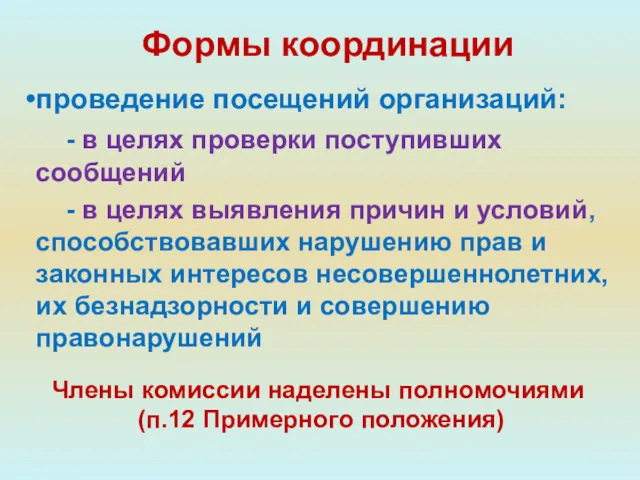 Формы координации

•проведение посещений организаций:

- в целях проверки поступивших сообщений

- в целях выявления причин и условий, способствовавших нарушению прав и законных интересов несовершеннолетних, их безнадзорности и совершению правонарушений

Члены комиссии наделены полномочиями (п.12 Примерного положения)